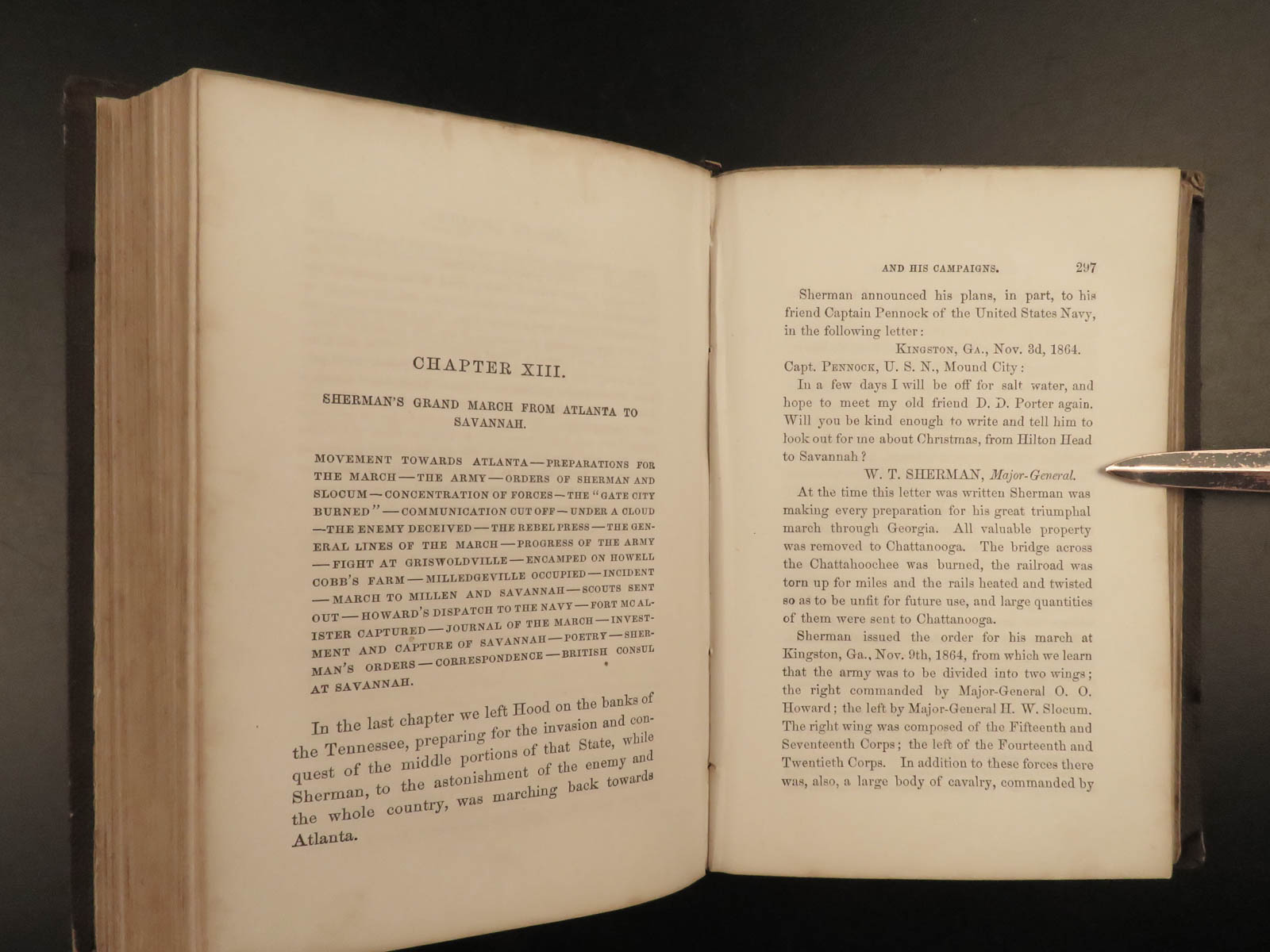 CHAPTER XIII.

SHERMAN'S GRAND MARCH FROM ATLANTA TO SAVANNAH.

MOVEMENT TOWARDS ATLANTA — PREPARATIONS FOR THE MARCH — THE ARMY — ORDERS OF SHERMAN AND SLOCUM — CONCENTRATION OF FORCES — THE "GATE CITY BURNED" — COMMUNICATION CUT OFF — UNDER A CLOUD — THE ENEMY DECEIVED — THE REBEL PRESS — THE GENERAL LINES OF THE MARCH — PROGRESS OF THE ARMY — FIGHT AT GRISWOLDVILLE — ENCAMPED ON HOWELL COBB'S FARM — MILLEDGEVILLE OCCUPIED — INCIDENT — MARCH TO MILLEN AND SAVANNAH — SCOUTS SENT OUT — HOWARD'S DISPATCH TO THE NAVY — FORT MCALISTER CAPTURED — JOURNAL OF THE MARCH — INVESTMENT AND CAPTURE OF SAVANNAH — POETRY — SHERMAN'S ORDERS — CORRESPONDENCE — BRITISH CONSUL AT SAVANNAH.

In the last chapter we left Hood on the banks of the Tennessee, preparing for the invasion and conquest of the middle portions of that State, while Sherman, to the astonishment of the enemy and the whole country, was marching back towards Atlanta.

AND HIS CAMPAIGNS. 297

Sherman announced his plans, in part, to his friend Captain Pennock of the United States Navy, in the following letter:

KINGSTON, GA., Nov. 3d, 1864.

Capt. PENNOCK, U. S. N., Mound City:

In a few days I will be off for salt water, and hope to meet my old friend D. D. Porter again. Will you be kind enough to write and tell him to look out for me about Christmas, from Hilton Head to Savannah?

W. T. SHERMAN, Major-General.

At the time this letter was written Sherman was making every preparation for his great triumphal march through Georgia. All valuable property was removed to Chattanooga. The bridge across the Chattahoochee was burned, the railroad was torn up for miles and the rails heated and twisted so as to be unfit for future use, and large quantities of them were sent to Chattanooga.

Sherman issued the order for his march at Kingston, Ga., Nov. 9th, 1864, from which we learn that the army was to be divided into two wings; the right commanded by Major-General O. O. Howard; the left by Major-General H. W. Slocum. The right wing was composed of the Fifteenth and Seventeenth Corps; the left of the Fourteenth and Twentieth Corps. In addition to these forces there was, also, a large body of cavalry, commanded by